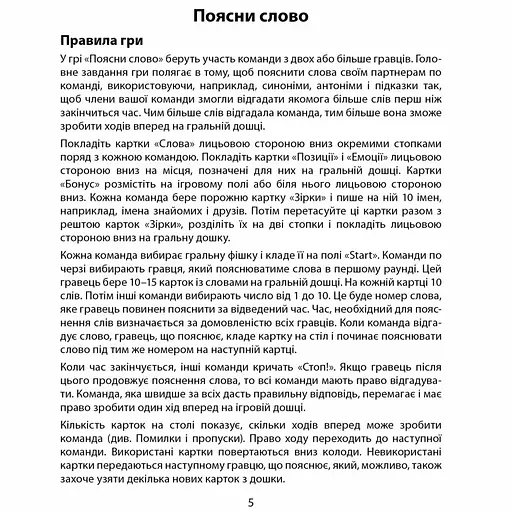 Поясни слово

Правила гри

У грі «Поясни слово» беруть участь команди з двох або більше гравців. Головне завдання гри полягає в тому, щоб пояснити слова своїм партнерам по команді, використовуючи, наприклад, синоніми, антоніми і підказки так, щоб члени вашої команди змогли відгадати якомога більше слів перш ніж закінчиться час. Чим більше слів відгадала команда, тим більше вона зможе зробити ходів вперед на гральній дошці.

Покладіть картки «Слова» лицьовою стороною вниз окремими стопками поряд з кожною командою. Покладіть картки «Позиції» і «Емоції» лицьовою стороною вниз на місця, позначені для них на гральній дошці. Картки «Бонус» розмістіть на ігровому полі або біля нього лицьовою стороною вниз. Кожна команда бере порожню картку «Зірки» і пише на ній 10 імен, наприклад, імена знайомих і друзів. Потім перетасуйте ці картки разом з рештою карток «Зірки», розділіть їх на дві стопки і покладіть лицьовою стороною вниз на гральну дошку.

Кожна команда вибирає гральну фішку і кладе її на полі «Start». Команди по черзі вибирають гравця, який пояснюватиме слова в першому раунді. Цей гравець бере 10–15 карток із словами на гральній дошці. На кожній картці 10 слів. Потім інші команди вибирають число від 1 до 10. Це буде номер слова, яке гравець повинен пояснити за відведений час. Час, необхідний для пояснення слів визначається за домовленістю всіх гравців. Коли команда відгадує слово, гравець, що пояснює, кладе картку на стіл і починає пояснювати слово під тим же номером на наступній картці.

Коли час закінчується, інші команди кричать «Стоп!». Якщо гравець після цього продовжує пояснення слова, то всі команди мають право відгадувати. Команда, яка швидше за всіх дасть правильну відповідь, перемагає і має право зробити один хід вперед на ігровій дошці.

Кількість карток на столі показує, скільки ходів вперед може зробити команда (див. Помилки і пропуски). Право ходу переходить до наступної команди. Використані картки повертаються вниз колоди. Невикористані картки передаються наступному гравцю, що пояснює, який, можливо, також захоче узяти декілька нових карток з дошки.

5